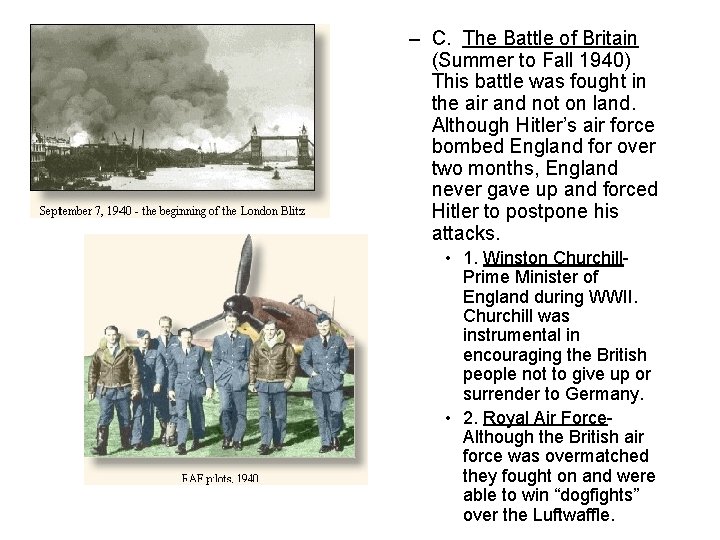 September 7, 1940 - the beginning of the London Blitz

RAF pilots, 1940

– C. The Battle of Britain (Summer to Fall 1940) This battle was fought in the air and not on land. Although Hitler's air force bombed England for over two months, England never gave up and forced Hitler to postpone his attacks.

• 1. Winston Churchill- Prime Minister of England during WWII. Churchill was instrumental in encouraging the British people not to give up or surrender to Germany.

• 2. Royal Air Force- Although the British air force was overmatched they fought on and were able to win "dogfights" over the Luftwaffle.